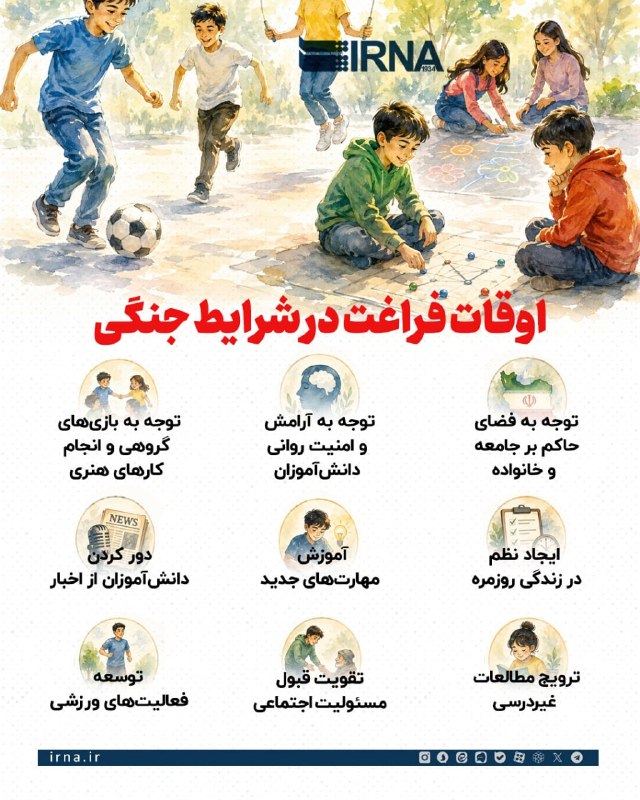 IRNA
1934

اوقات فراغت در شرایط جنگی

توجه به فضای حاکم بر جامعه و خانواده

توجه به آرامش و امنیت روانی دانش‌آموزان

توجه به بازی‌های گروهی و انجام کارهای هنری

ایجاد نظم در زندگی روزمره

آموزش مهارت‌های جدید

NEWS
دور کردن دانش‌آموزان از اخبار

ترویج مطالعات غیردرسی

تقویت قبول مسئولیت اجتماعی

توسعه فعالیت‌های ورزشی

irna.ir